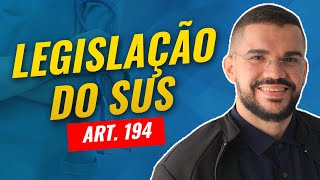 LEGISLAÇÃO DO SUS

ART. 194